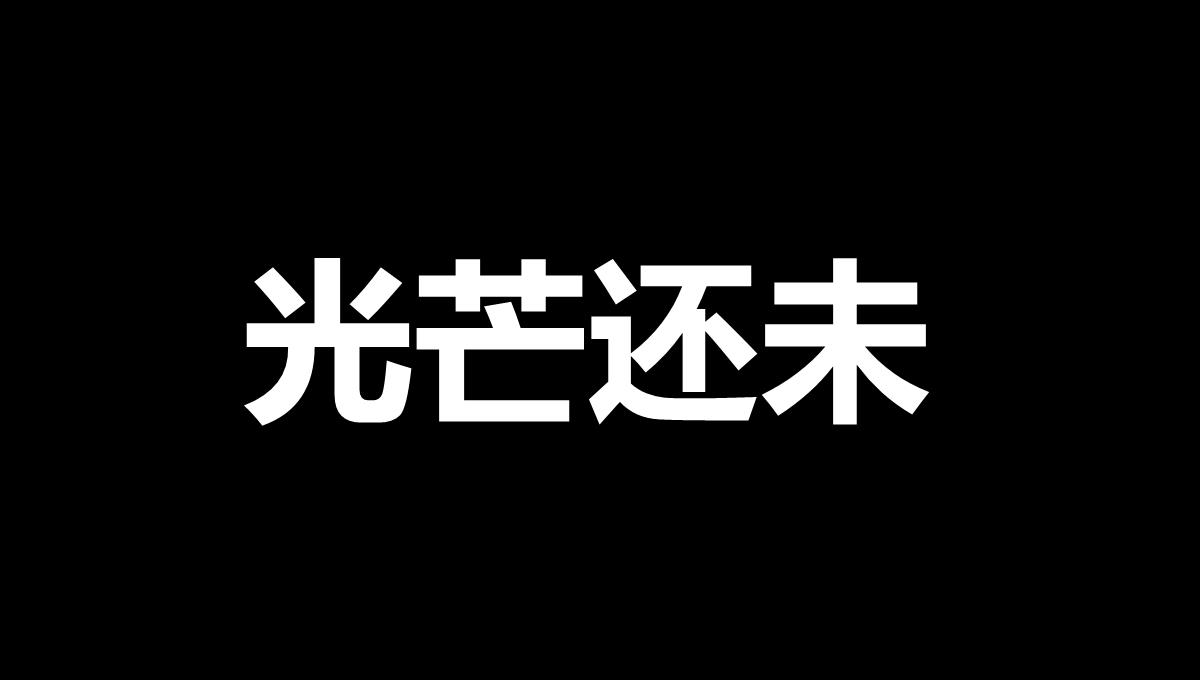 光芒还未